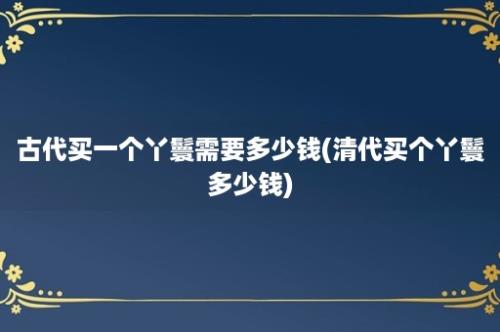 古代买一个丫鬟需要多少钱(清代买个丫鬟多少钱)